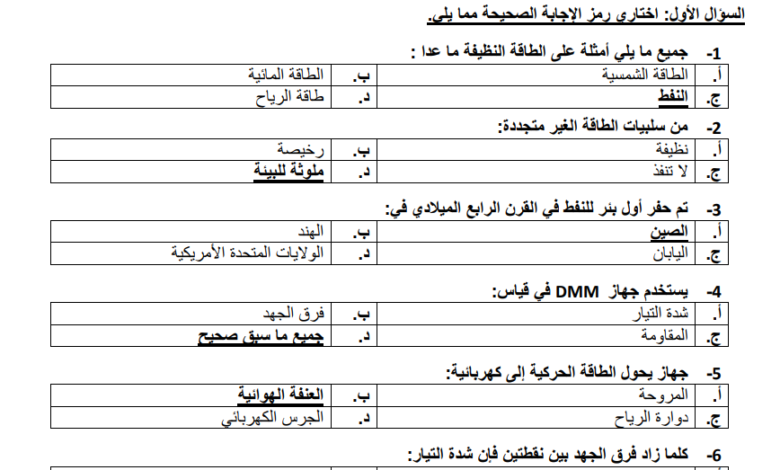 السؤال الأول: اختاري رمز الإجابة الصحيحة مما يلي.

1- جميع ما يلي أمثلة على الطاقة النظيفة ما عدا :

| أ. | الطاقة الشمسية | ب. | الطاقة المائية |
|---|---|---|---|
| ج. | النفط | د. | طاقة الرياح |

2- من سلبيات الطاقة الغير متجددة:

| أ. | نظيفة | ب. | رخيصة |
|---|---|---|---|
| ج. | لا تنفذ | د. | ملوثة للبيئة |

3- تم حفر أول بئر للنفط في القرن الرابع الميلادي في:

| أ. | الصين | ب. | الهند |
|---|---|---|---|
| ج. | اليابان | د. | الولايات المتحدة الأمريكية |

4- يستخدم جهاز DMM في قياس:

| أ. | شدة التيار | ب. | فرق الجهد |
|---|---|---|---|
| ج. | المقاومة | د. | جميع ما سبق صحيح |

5- جهاز يحول الطاقة الحركية إلى كهربائية:

| أ. | المروحة | ب. | العنفة الهوائية |
|---|---|---|---|
| ج. | دوارة الرياح | د. | الجرس الكهربائي |

6- كلما زاد فرق الجهد بين نقطتين فإن شدة التيار: